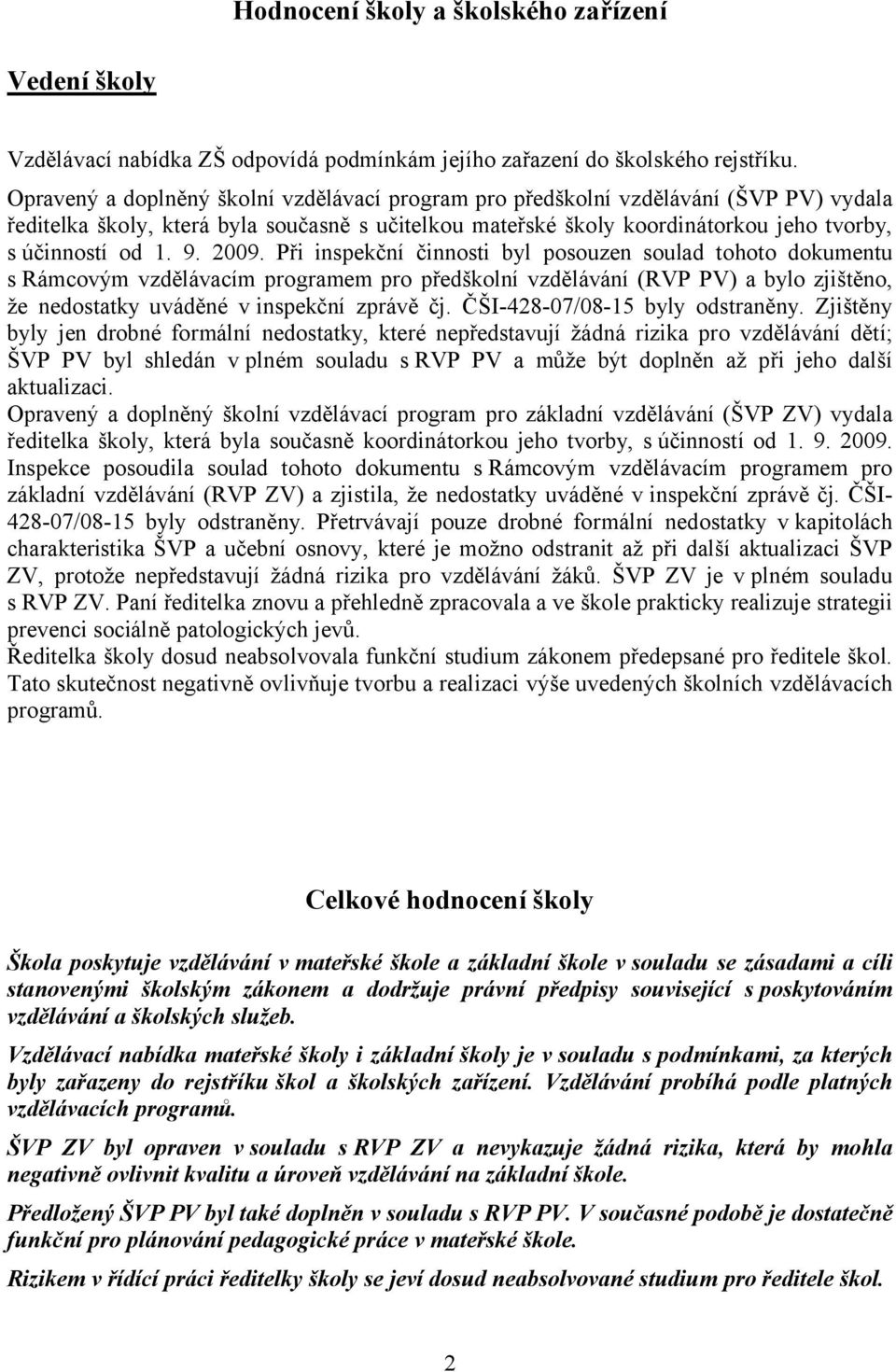 Hodnocení školy a školského zařízení

Vedení školy

Vzdělávací nabídka ZŠ odpovídá podmínkám jejího zařazení do školského rejstříku.
Opravený a doplněný školní vzdělávací program pro předškolní vzdělávání (ŠVP PV) vydala ředitelka školy, která byla současně s učitelkou mateřské školy koordinátorkou jeho tvorby, s účinností od 1. 9. 2009. Při inspekční činnosti byl posouzen soulad tohoto dokumentu s Rámcovým vzdělávacím programem pro předškolní vzdělávání (RVP PV) a bylo zjištěno, že nedostatky uváděné v inspekční zprávě čj. ČŠI-428-07/08-15 byly odstraněny. Zjištěny byly jen drobné formální nedostatky, které nepředstavují žádná rizika pro vzdělávání dětí; ŠVP PV byl shledán v plném souladu s RVP PV a může být doplněn až při jeho další aktualizaci.
Opravený a doplněný školní vzdělávací program pro základní vzdělávání (ŠVP ZV) vydala ředitelka školy, která byla současně koordinátorkou jeho tvorby, s účinností od 1. 9. 2009. Inspekce posoudila soulad tohoto dokumentu s Rámcovým vzdělávacím programem pro základní vzdělávání (RVP ZV) a zjistila, že nedostatky uváděné v inspekční zprávě čj. ČŠI-428-07/08-15 byly odstraněny. Přetrvávají pouze drobné formální nedostatky v kapitolách charakteristika ŠVP a učební osnovy, které je možno odstranit až při další aktualizaci ŠVP ZV, protože nepředstavují žádná rizika pro vzdělávání žáků. ŠVP ZV je v plném souladu s RVP ZV. Paní ředitelka znovu a přehledně zpracovala a ve škole prakticky realizuje strategii prevenci sociálně patologických jevů.
Ředitelka školy dosud neabsolvovala funkční studium zákonem předepsané pro ředitele škol. Tato skutečnost negativně ovlivňuje tvorbu a realizaci výše uvedených školních vzdělávacích programů.

Celkové hodnocení školy

Škola poskytuje vzdělávání v mateřské škole a základní škole v souladu se zásadami a cíli stanovenými školským zákonem a dodržuje právní předpisy související s poskytováním vzdělávání a školských služeb.

Vzdělávací nabídka mateřské školy i základní školy je v souladu s podmínkami, za kterých byly zařazeny do rejstříku škol a školských zařízení. Vzdělávání probíhá podle platných vzdělávacích programů.

ŠVP ZV byl opraven v souladu s RVP ZV a nevykazuje žádná rizika, která by mohla negativně ovlivnit kvalitu a úroveň vzdělávání na základní škole.

Předložený ŠVP PV byl také doplněn v souladu s RVP PV. V současné podobě je dostatečně funkční pro plánování pedagogické práce v mateřské škole.

Rizikem v řídící práci ředitelky školy se jeví dosud neabsolvované studium pro ředitele škol.

2